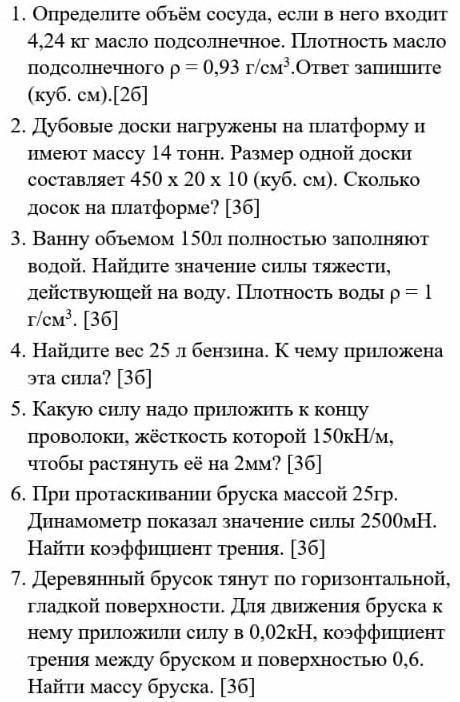 1. Определите объём сосуда, если в него входит 4,24 кг масло подсолнечное. Плотность масло подсолнечного $\rho = 0,93$ г/см$^3$.Ответ запишите (куб. см).[2б]

2. Дубовые доски нагружены на платформу и имеют массу 14 тонн. Размер одной доски составляет 450 х 20 х 10 (куб. см). Сколько досок на платформе? [3б]

3. Ванну объемом 150л полностью заполняют водой. Найдите значение силы тяжести, действующей на воду. Плотность воды $\rho = 1$ г/см$^3$. [3б]

4. Найдите вес 25 л бензина. К чему приложена эта сила? [3б]

5. Какую силу надо приложить к концу проволоки, жёсткость которой 150кН/м, чтобы растянуть её на 2мм? [3б]

6. При протаскивании бруска массой 25гр. Динамометр показал значение силы 2500мН. Найти коэффициент трения. [3б]

7. Деревянный брусок тянут по горизонтальной, гладкой поверхности. Для движения бруска к нему приложили силу в 0,02кН, коэффициент трения между бруском и поверхностью 0,6. Найти массу бруска. [3б]